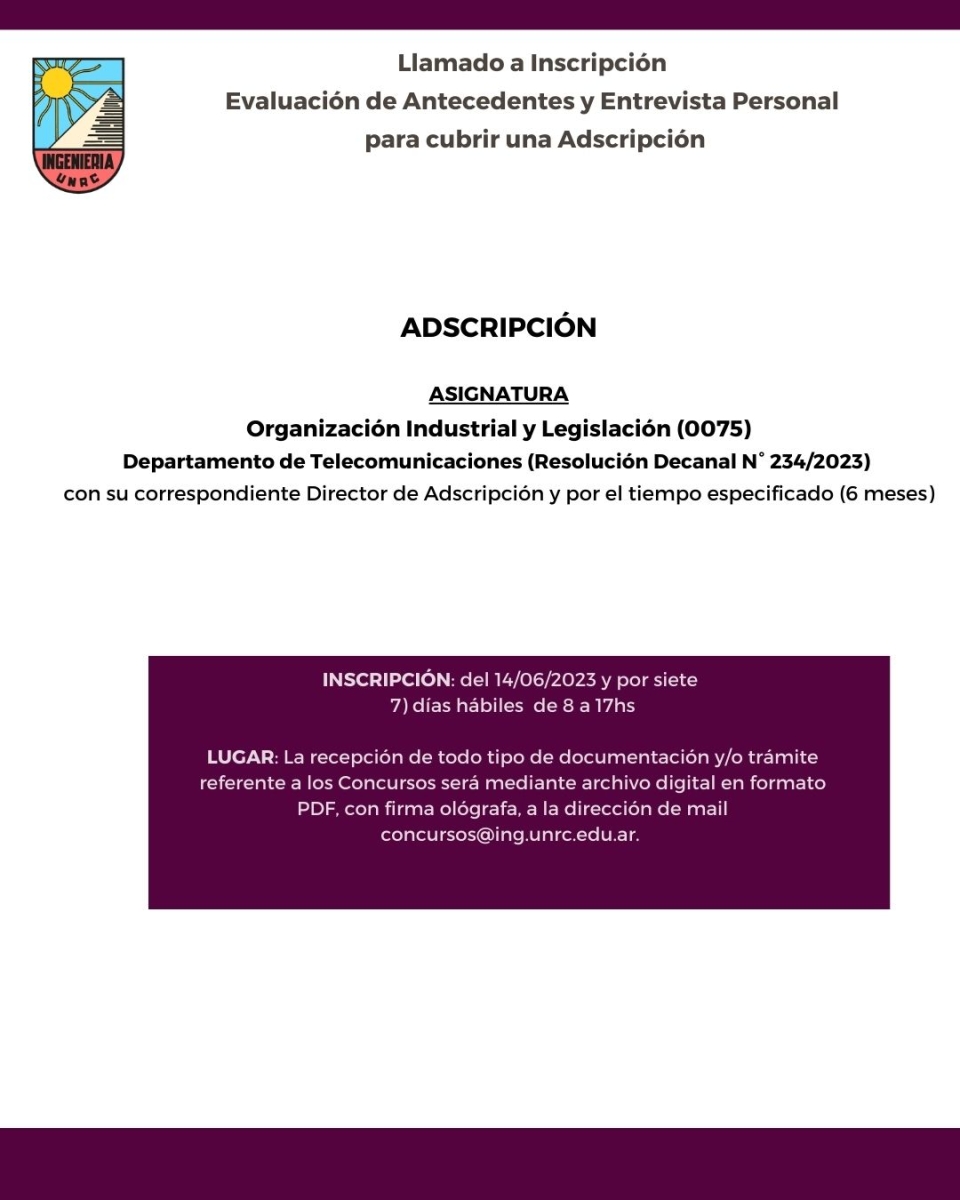 INGENIERIA UNRC

Llamado a Inscripción
Evaluación de Antecedentes y Entrevista Personal
para cubrir una Adscripción

ADSCRIPCIÓN

ASIGNATURA
Organización Industrial y Legislación (0075)
Departamento de Telecomunicaciones (Resolución Decanal N° 234/2023)
con su correspondiente Director de Adscripción y por el tiempo especificado (6 meses)

INSCRIPCIÓN: del 14/06/2023 y por siete 7) días hábiles de 8 a 17hs

LUGAR: La recepción de todo tipo de documentación y/o trámite referente a los Concursos será mediante archivo digital en formato PDF, con firma ológrafa, a la dirección de mail concursos@ing.unrc.edu.ar.